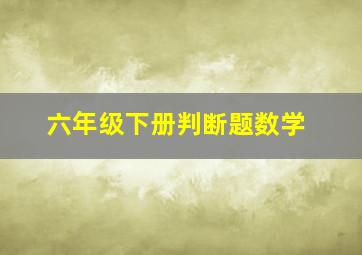 六年级下册判断题数学